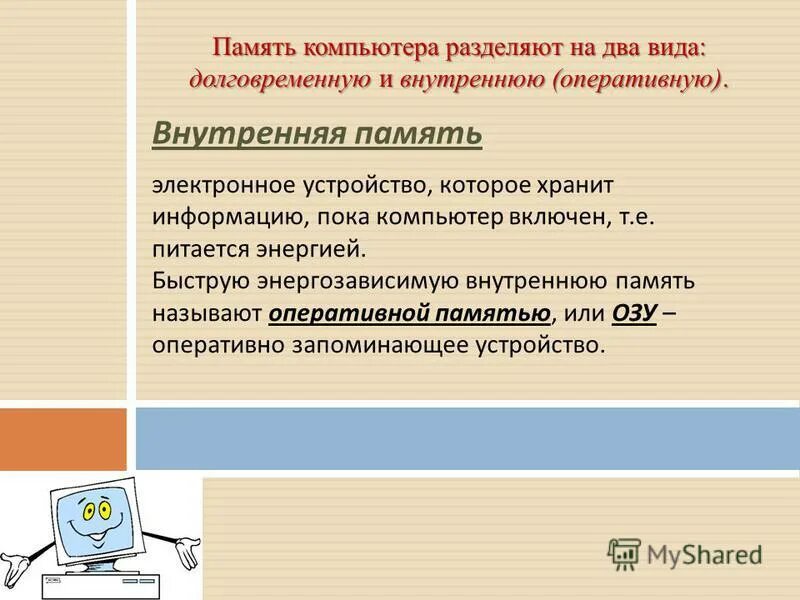 Память компьютера разделяют на два вида: долговременную и внутреннюю (оперативную).

Внутренняя память

электронное устройство, которое хранит информацию, пока компьютер включен, т.е. питается энергией.
Быструю энергозависимую внутреннюю память называют оперативной памятью, или ОЗУ – оперативно запоминающее устройство.

MyShared